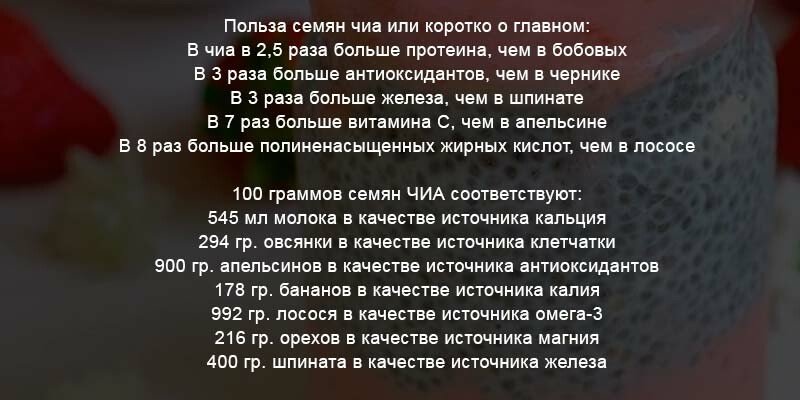 Польза семян чиа или коротко о главном:
В чиа в 2,5 раза больше протеина, чем в бобовых
В 3 раза больше антиоксидантов, чем в чернике
В 3 раза больше железа, чем в шпинате
В 7 раз больше витамина С, чем в апельсине
В 8 раз больше полиненасыщенных жирных кислот, чем в лососе

100 граммов семян ЧИА соответствуют:
545 мл молока в качестве источника кальция
294 гр. овсянки в качестве источника клетчатки
900 гр. апельсинов в качестве источника антиоксидантов
178 гр. бананов в качестве источника калия
992 гр. лосося в качестве источника омега-3
216 гр. орехов в качестве источника магния
400 гр. шпината в качестве источника железа